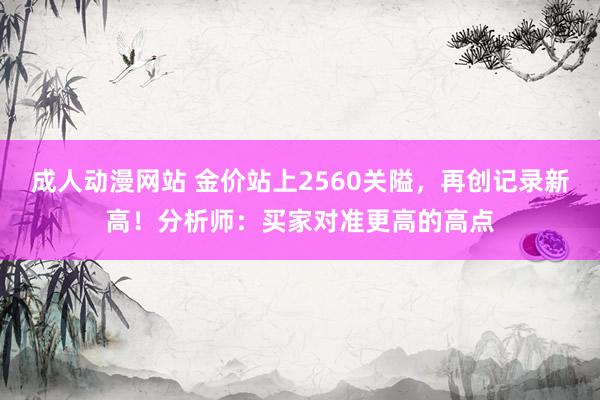 成人动漫网站 金价站上2560关隘，再创记录新高！分析师：买家对准更高的高点